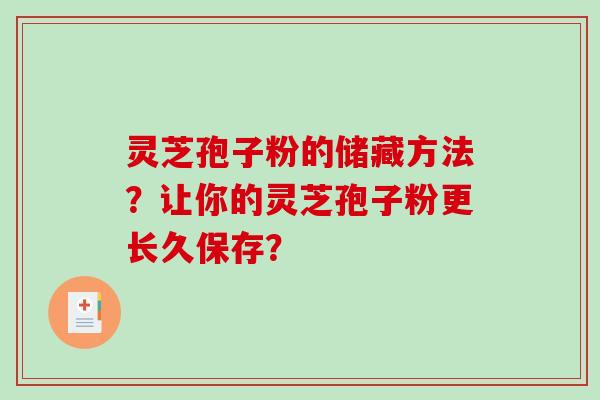 灵芝孢子粉的储藏方法？让你的灵芝孢子粉更长久保存?